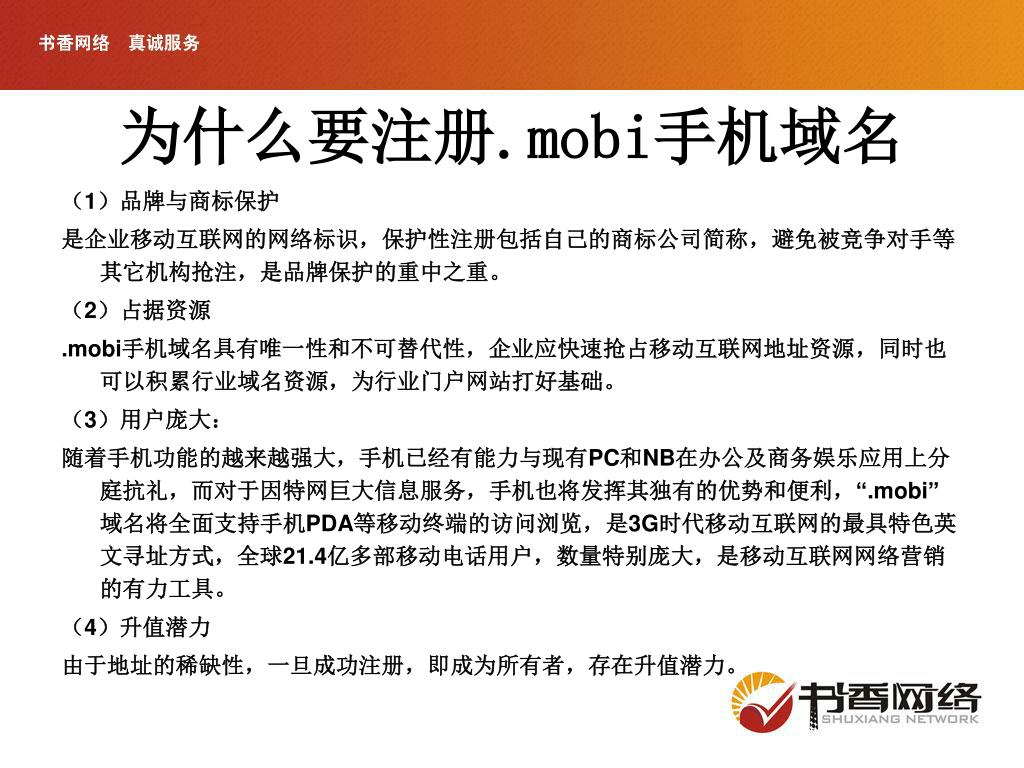 书香网络　真诚服务

为什么要注册.mobi手机域名

（1）品牌与商标保护

是企业移动互联网的网络标识，保护性注册包括自己的商标公司简称，避免被竞争对手等其它机构抢注，是品牌保护的重中之重。

（2）占据资源

.mobi手机域名具有唯一性和不可替代性，企业应快速抢占移动互联网地址资源，同时也可以积累行业域名资源，为行业门户网站打好基础。

（3）用户庞大：

随着手机功能的越来越强大，手机已经有能力与现有PC和NB在办公及商务娱乐应用上分庭抗礼，而对于因特网巨大信息服务，手机也将发挥其独有的优势和便利，“.mobi”域名将全面支持手机PDA等移动终端的访问浏览，是3G时代移动互联网的最具特色英文寻址方式，全球21.4亿多部移动电话用户，数量特别庞大，是移动互联网网络营销的有力工具。

（4）升值潜力

由于地址的稀缺性，一旦成功注册，即成为所有者，存在升值潜力。

书香网络
SHUXIANG NETWORK